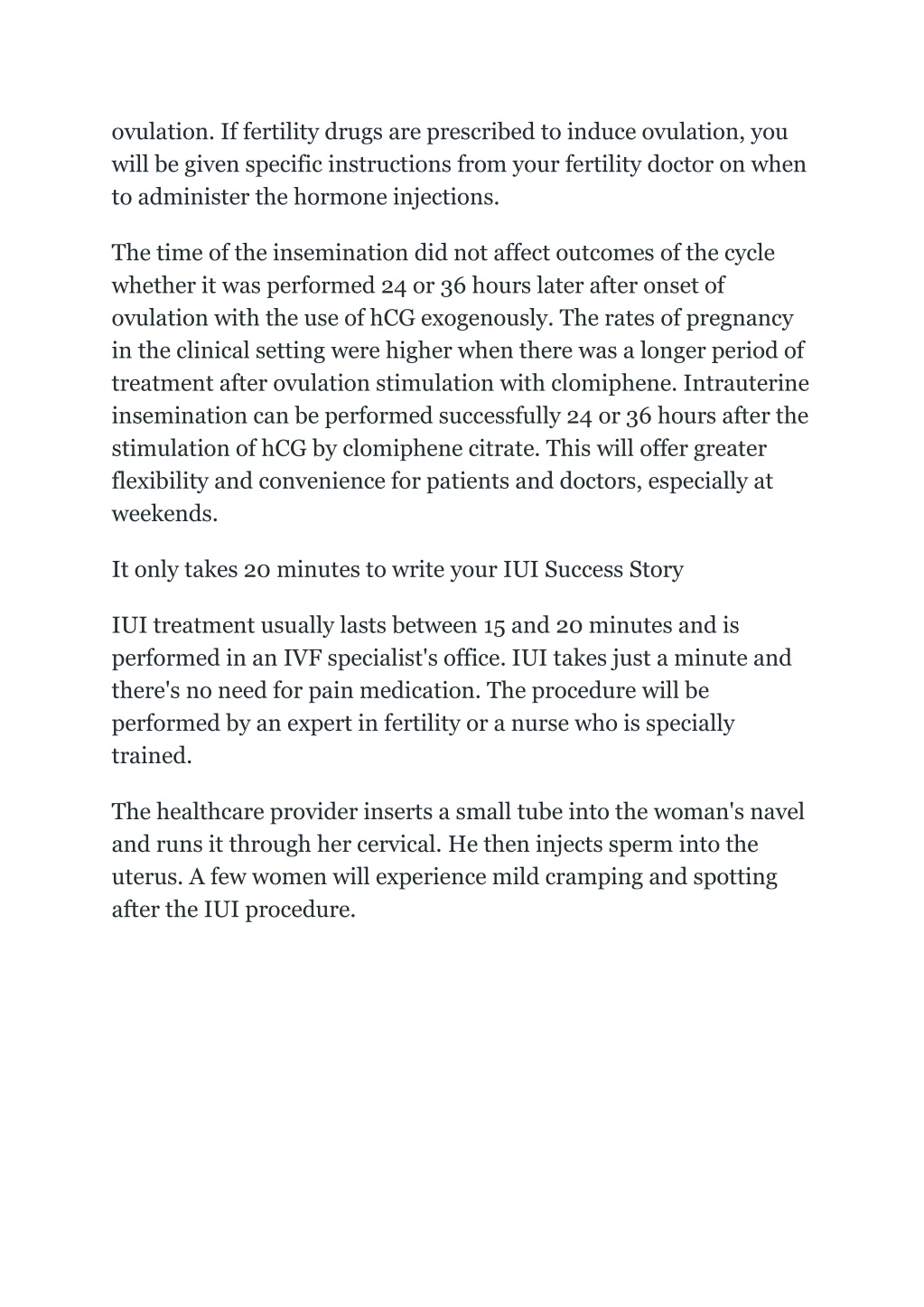 ovulation. If fertility drugs are prescribed to induce ovulation, you will be given specific instructions from your fertility doctor on when to administer the hormone injections.

The time of the insemination did not affect outcomes of the cycle whether it was performed 24 or 36 hours later after onset of ovulation with the use of hCG exogenously. The rates of pregnancy in the clinical setting were higher when there was a longer period of treatment after ovulation stimulation with clomiphene. Intrauterine insemination can be performed successfully 24 or 36 hours after the stimulation of hCG by clomiphene citrate. This will offer greater flexibility and convenience for patients and doctors, especially at weekends.

It only takes 20 minutes to write your IUI Success Story

IUI treatment usually lasts between 15 and 20 minutes and is performed in an IVF specialist's office. IUI takes just a minute and there's no need for pain medication. The procedure will be performed by an expert in fertility or a nurse who is specially trained.

The healthcare provider inserts a small tube into the woman's navel and runs it through her cervical. He then injects sperm into the uterus. A few women will experience mild cramping and spotting after the IUI procedure.